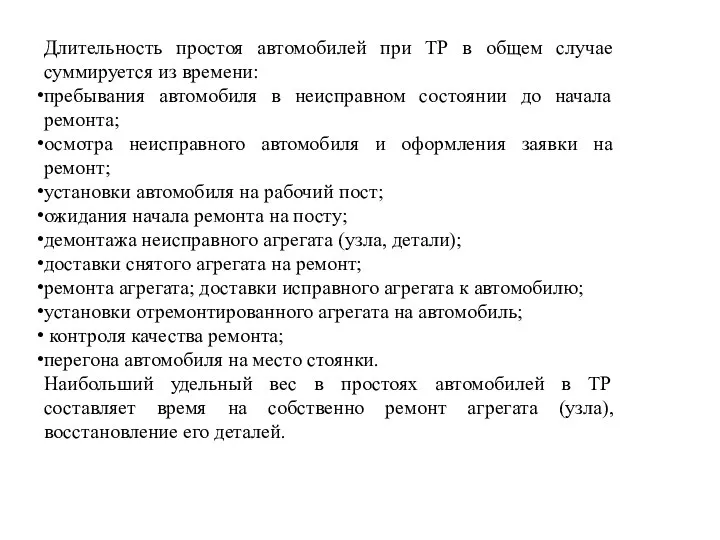 Длительность простоя автомобилей при ТР в общем случае суммируется из времени:
•пребывания автомобиля в неисправном состоянии до начала ремонта;
•осмотра неисправного автомобиля и оформления заявки на ремонт;
•установки автомобиля на рабочий пост;
•ожидания начала ремонта на посту;
•демонтажа неисправного агрегата (узла, детали);
•доставки снятого агрегата на ремонт;
•ремонта агрегата; доставки исправного агрегата к автомобилю;
•установки отремонтированного агрегата на автомобиль;
• контроля качества ремонта;
•перегона автомобиля на место стоянки.
Наибольший удельный вес в простоях автомобилей в ТР составляет время на собственно ремонт агрегата (узла), восстановление его деталей.